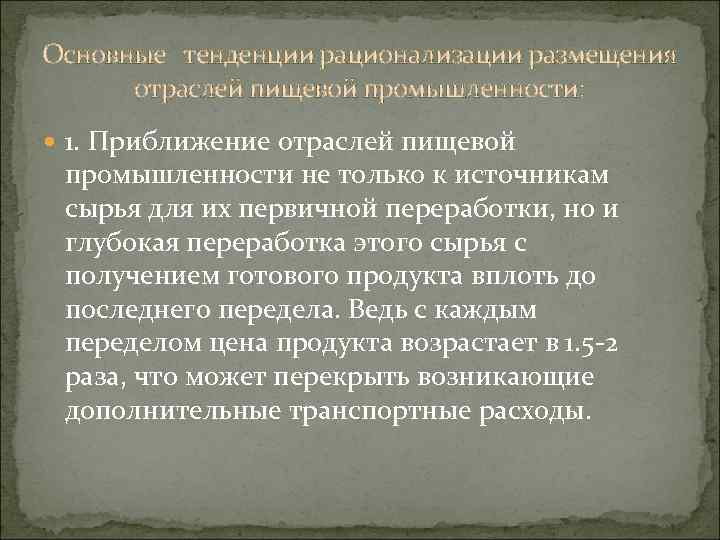 Основные тенденции рационализации размещения отраслей пищевой промышленности:

1. Приближение отраслей пищевой промышленности не только к источникам сырья для их первичной переработки, но и глубокая переработка этого сырья с получением готового продукта вплоть до последнего передела. Ведь с каждым переделом цена продукта возрастает в 1.5-2 раза, что может перекрыть возникающие дополнительные транспортные расходы.